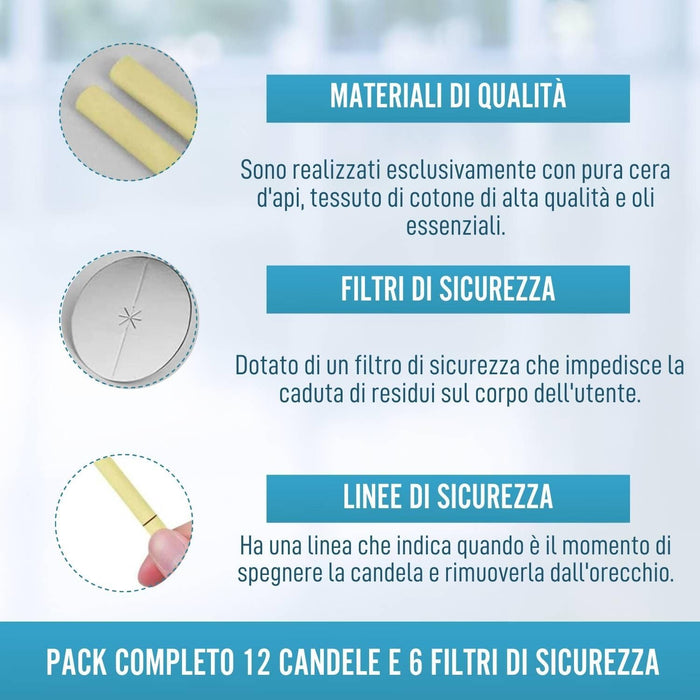 MATERIALI DI QUALITÀ

Sono realizzati esclusivamente con pura cera d'api, tessuto di cotone di alta qualità e oli essenziali.

FILTRI DI SICUREZZA

Dotato di un filtro di sicurezza che impedisce la caduta di residui sul corpo dell'utente.

LINEE DI SICUREZZA

Ha una linea che indica quando è il momento di spegnere la candela e rimuoverla dall'orecchio.

PACK COMPLETO 12 CANDELE E 6 FILTRI DI SICUREZZA